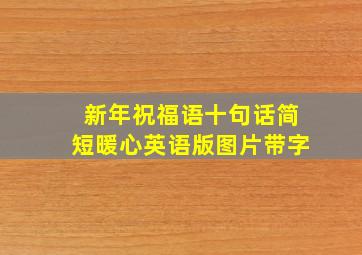 新年祝福语十句话简短暖心英语版图片带字